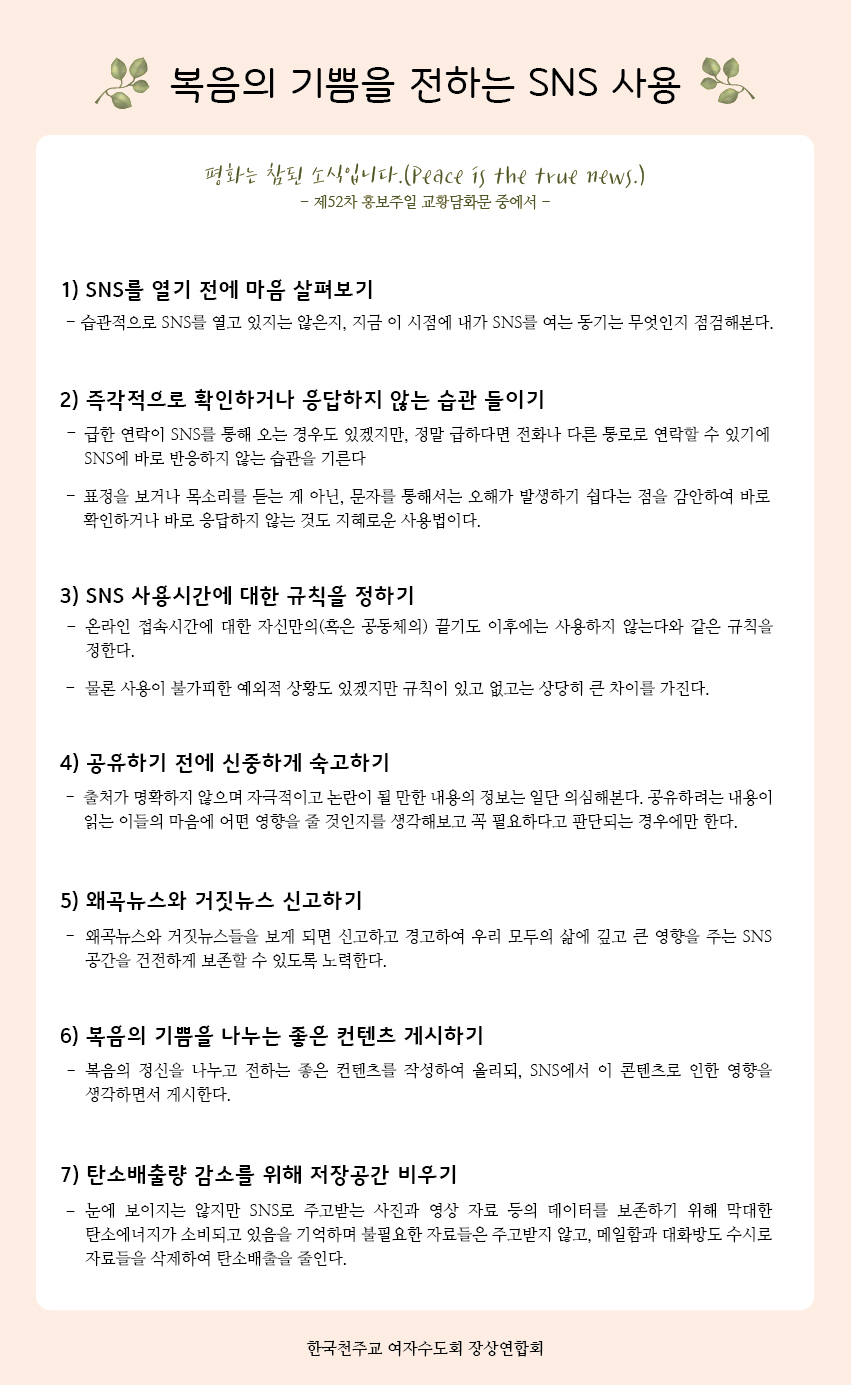 복음의 기쁨을 전하는 SNS 사용

평화는 참된 소식입니다.(Peace is the true news.)
- 제52차 홍보주일 교황담화문 중에서 -

1) SNS를 열기 전에 마음 살펴보기
- 습관적으로 SNS를 열고 있지는 않은지, 지금 이 시점에 내가 SNS를 여는 동기는 무엇인지 점검해본다.

2) 즉각적으로 확인하거나 응답하지 않는 습관 들이기
- 급한 연락이 SNS를 통해 오는 경우도 있겠지만, 정말 급하다면 전화나 다른 통로로 연락할 수 있기에 SNS에 바로 반응하지 않는 습관을 기른다

- 표정을 보거나 목소리를 듣는 게 아닌, 문자를 통해서는 오해가 발생하기 쉽다는 점을 감안하여 바로 확인하거나 바로 응답하지 않는 것도 지혜로운 사용법이다.

3) SNS 사용시간에 대한 규칙을 정하기
- 온라인 접속시간에 대한 자신만의(혹은 공동체의) 끝기도 이후에는 사용하지 않는다와 같은 규칙을 정한다.

- 물론 사용이 불가피한 예외적 상황도 있겠지만 규칙이 있고 없고는 상당히 큰 차이를 가진다.

4) 공유하기 전에 신중하게 숙고하기
- 출처가 명확하지 않으며 자극적이고 논란이 될 만한 내용의 정보는 일단 의심해본다. 공유하려는 내용이 읽는 이들의 마음에 어떤 영향을 줄 것인지를 생각해보고 꼭 필요하다고 판단되는 경우에만 한다.

5) 왜곡뉴스와 거짓뉴스 신고하기
- 왜곡뉴스와 거짓뉴스들을 보게 되면 신고하고 경고하여 우리 모두의 삶에 깊고 큰 영향을 주는 SNS 공간을 건전하게 보존할 수 있도록 노력한다.

6) 복음의 기쁨을 나누는 좋은 컨텐츠 게시하기
- 복음의 정신을 나누고 전하는 좋은 컨텐츠를 작성하여 올리되, SNS에서 이 콘텐츠로 인한 영향을 생각하면서 게시한다.

7) 탄소배출량 감소를 위해 저장공간 비우기
- 눈에 보이지는 않지만 SNS로 주고받는 사진과 영상 자료 등의 데이터를 보존하기 위해 막대한 탄소에너지가 소비되고 있음을 기억하며 불필요한 자료들은 주고받지 않고, 메일함과 대화방도 수시로 자료들을 삭제하여 탄소배출을 줄인다.

한국천주교 여자수도회 장상연합회